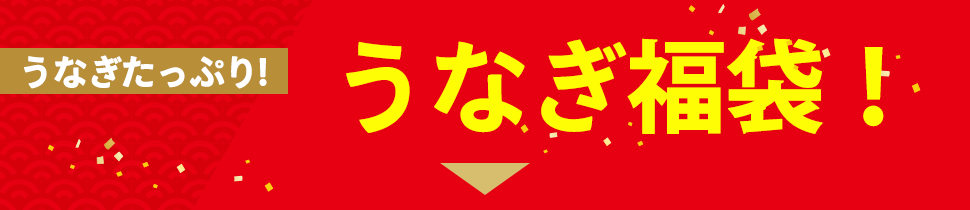 うなぎたっぷり!

うなぎ福袋！